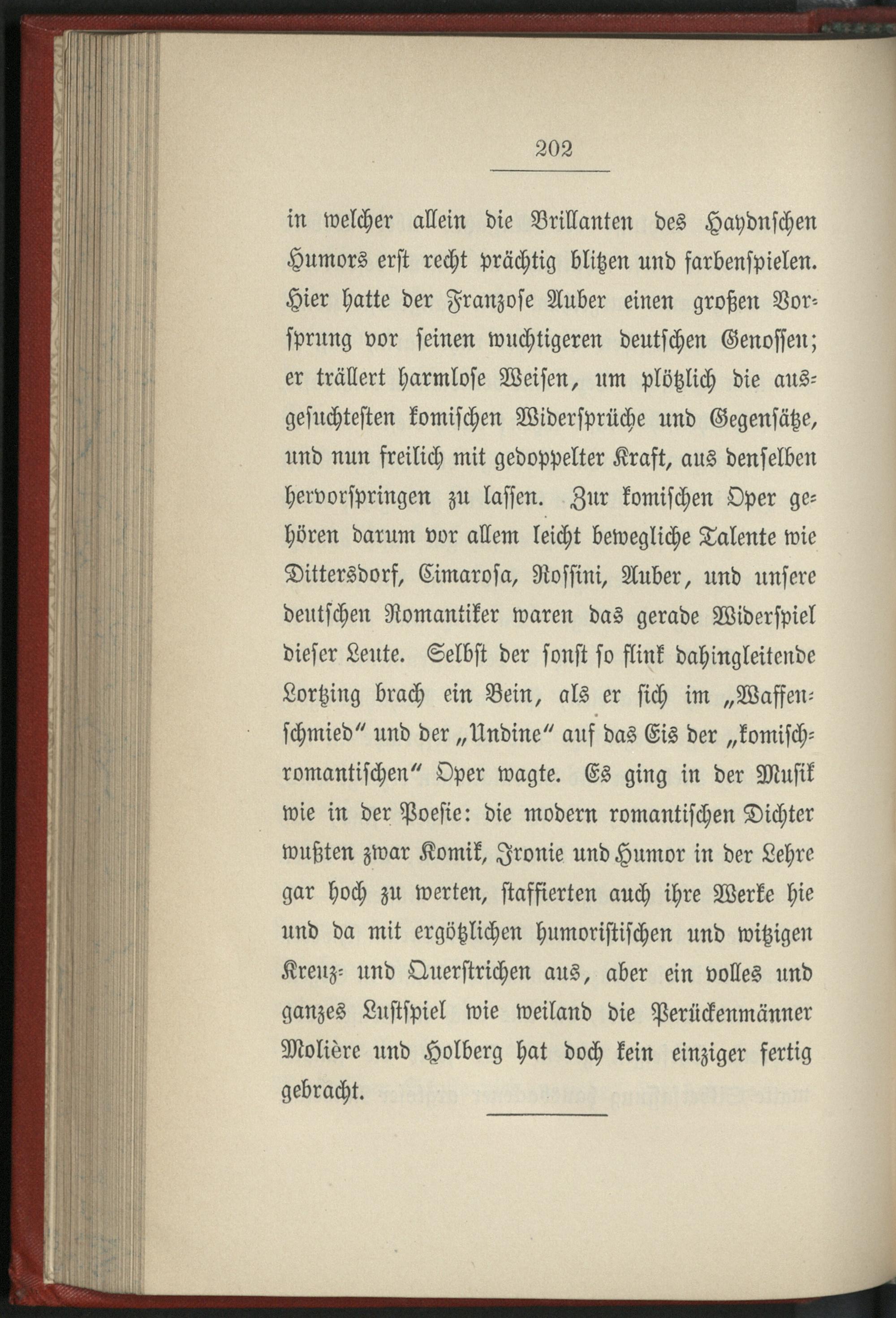 202

in welcher allein die Brillanten des Haydnschen Humors erst recht prächtig blitzen und farbenspielen. Hier hatte der Franzose Auber einen großen Vorsprung vor seinen wuchtigeren deutschen Genossen; er trällert harmlose Weisen, um plötzlich die ausgesuchtesten komischen Widersprüche und Gegensätze, und nun freilich mit gedoppelter Kraft, aus denselben hervorspringen zu lassen. Zur komischen Oper gehören darum vor allem leicht bewegliche Talente wie Dittersdorf, Cimarosa, Rossini, Auber, und unsere deutschen Romantiker waren das gerade Widerspiel dieser Leute. Selbst der sonst so flink dahingleitende Lortzing brach ein Bein, als er sich im „Waffenschmied“ und der „Undine“ auf das Eis der „komisch-romantischen“ Oper wagte. Es ging in der Musik wie in der Poesie: die modern romantischen Dichter wußten zwar Komik, Ironie und Humor in der Lehre gar hoch zu werten, staffierten auch ihre Werke hie und da mit ergötzlichen humoristischen und witzigen Kreuz- und Querstrichen aus, aber ein volles und ganzes Lustspiel wie weiland die Perückenmänner Molière und Holberg hat doch kein einziger fertig gebracht.